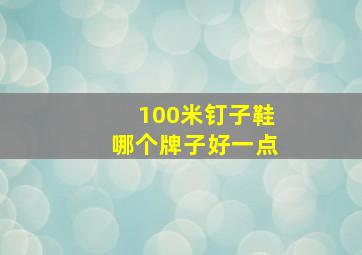 100米钉子鞋
哪个牌子好一点